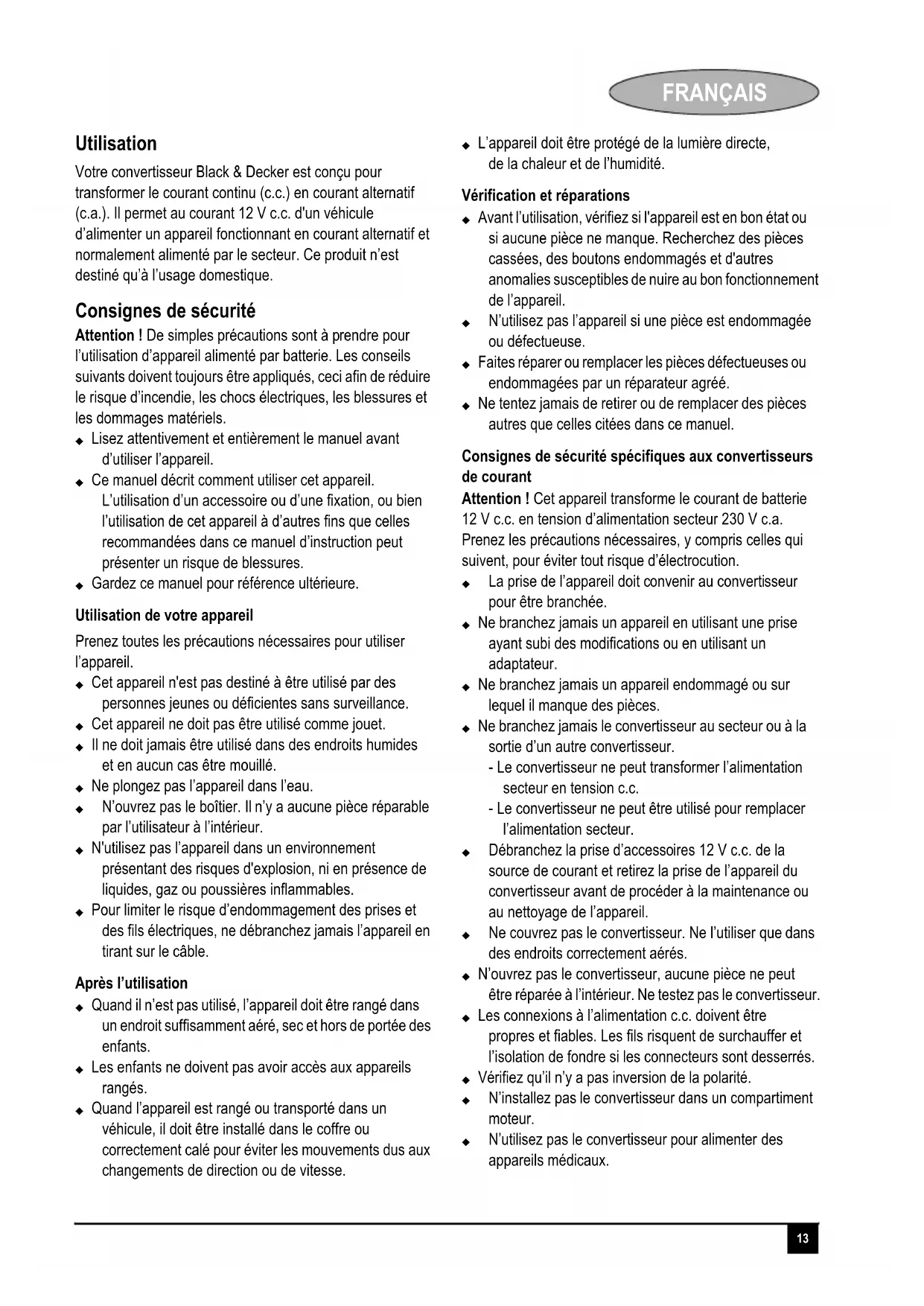 FRANÇAIS

Utilisation

Votre convertisseur Black & Decker est conçu pour transformer le courant continu (c.c.) en courant alternatif (c.a.). Il permet au courant 12 V c.c. d'un véhicule d'alimenter un appareil fonctionnant en courant alternatif et normalement alimenté par le secteur. Ce produit n'est destiné qu'à l'usage domestique.

Consignes de sécurité

Attention ! De simples précautions sont à prendre pour l'utilisation d'appareil alimenté par batterie. Les conseils suivants doivent toujours être appliqués, ceci afin de réduire le risque d'incendie, les chocs électriques, les blessures et les dommages matériels.

◆ Lisez attentivement et entièrement le manuel avant d'utiliser l'appareil.
◆ Ce manuel décrit comment utiliser cet appareil. L'utilisation d'un accessoire ou d'une fixation, ou bien l'utilisation de cet appareil à d'autres fins que celles recommandées dans ce manuel d'instruction peut présenter un risque de blessures.
◆ Gardez ce manuel pour référence ultérieure.

Utilisation de votre appareil

Prenez toutes les précautions nécessaires pour utiliser l'appareil.

◆ Cet appareil n'est pas destiné à être utilisé par des personnes jeunes ou déficientes sans surveillance.
◆ Cet appareil ne doit pas être utilisé comme jouet.
◆ Il ne doit jamais être utilisé dans des endroits humides et en aucun cas être mouillé.
◆ Ne plongez pas l'appareil dans l'eau.
◆ N'ouvrez pas le boîtier. Il n'y a aucune pièce réparable par l'utilisateur à l'intérieur.
◆ N'utilisez pas l'appareil dans un environnement présentant des risques d'explosion, ni en présence de liquides, gaz ou poussières inflammables.
◆ Pour limiter le risque d'endommagement des prises et des fils électriques, ne débranchez jamais l'appareil en tirant sur le câble.

Après l'utilisation

◆ Quand il n'est pas utilisé, l'appareil doit être rangé dans un endroit suffisamment aéré, sec et hors de portée des enfants.
◆ Les enfants ne doivent pas avoir accès aux appareils rangés.
◆ Quand l'appareil est rangé ou transporté dans un véhicule, il doit être installé dans le coffre ou correctement calé pour éviter les mouvements dus aux changements de direction ou de vitesse.
◆ L'appareil doit être protégé de la lumière directe, de la chaleur et de l'humidité.

Vérification et réparations

◆ Avant l'utilisation, vérifiez si l'appareil est en bon état ou si aucune pièce ne manque. Recherchez des pièces cassées, des boutons endommagés et d'autres anomalies susceptibles de nuire au bon fonctionnement de l'appareil.
◆ N'utilisez pas l'appareil si une pièce est endommagée ou défectueuse.
◆ Faites réparer ou remplacer les pièces défectueuses ou endommagées par un réparateur agréé.
◆ Ne tentez jamais de retirer ou de remplacer des pièces autres que celles citées dans ce manuel.

Consignes de sécurité spécifiques aux convertisseurs de courant

Attention ! Cet appareil transforme le courant de batterie 12 V c.c. en tension d'alimentation secteur 230 V c.a. Prenez les précautions nécessaires, y compris celles qui suivent, pour éviter tout risque d'électrocution.

◆ La prise de l'appareil doit convenir au convertisseur pour être branchée.
◆ Ne branchez jamais un appareil en utilisant une prise ayant subi des modifications ou en utilisant un adaptateur.
◆ Ne branchez jamais un appareil endommagé ou sur lequel il manque des pièces.
◆ Ne branchez jamais le convertisseur au secteur ou à la sortie d'un autre convertisseur.
- Le convertisseur ne peut transformer l'alimentation secteur en tension c.c.
- Le convertisseur ne peut être utilisé pour remplacer l'alimentation secteur.
◆ Débranchez la prise d'accessoires 12 V c.c. de la source de courant et retirez la prise de l'appareil du convertisseur avant de procéder à la maintenance ou au nettoyage de l'appareil.
◆ Ne couvrez pas le convertisseur. Ne l'utiliser que dans des endroits correctement aérés.
◆ N'ouvrez pas le convertisseur, aucune pièce ne peut être réparée à l'intérieur. Ne testez pas le convertisseur.
◆ Les connexions à l'alimentation c.c. doivent être propres et fiables. Les fils risquent de surchauffer et l'isolation de fondre si les connecteurs sont desserrés.
◆ Vérifiez qu'il n'y a pas inversion de la polarité.
◆ N'installez pas le convertisseur dans un compartiment moteur.
◆ N'utilisez pas le convertisseur pour alimenter des appareils médicaux.

13